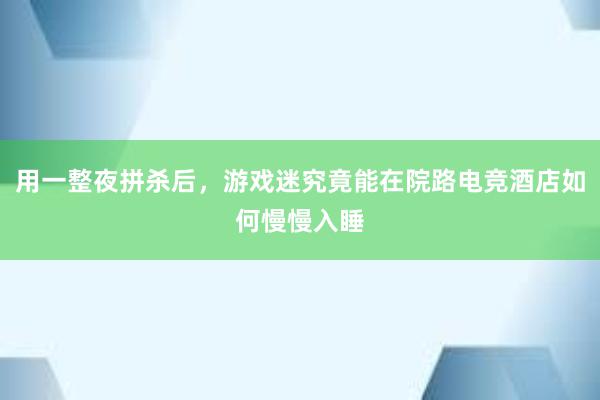 用一整夜拼杀后，游戏迷究竟能在院路电竞酒店如何慢慢入睡